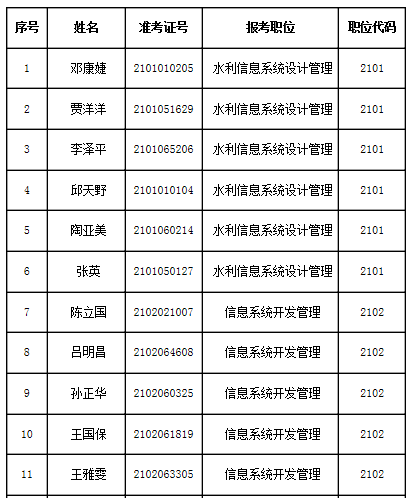 | 序号 | 姓名 | 准考证号 | 报考职位 | 职位代码 |
|---|---|---|---|---|
| 1 | 邓康婕 | 2101010205 | 水利信息系统设计管理 | 2101 |
| 2 | 贾洋洋 | 2101051629 | 水利信息系统设计管理 | 2101 |
| 3 | 李泽平 | 2101065206 | 水利信息系统设计管理 | 2101 |
| 4 | 邱天野 | 2101010104 | 水利信息系统设计管理 | 2101 |
| 5 | 陶亚美 | 2101060214 | 水利信息系统设计管理 | 2101 |
| 6 | 张英 | 2101050127 | 水利信息系统设计管理 | 2101 |
| 7 | 陈立国 | 2102021007 | 信息系统开发管理 | 2102 |
| 8 | 吕明昌 | 2102064608 | 信息系统开发管理 | 2102 |
| 9 | 孙正华 | 2102060325 | 信息系统开发管理 | 2102 |
| 10 | 王国保 | 2102061819 | 信息系统开发管理 | 2102 |
| 11 | 王雅雯 | 2102063305 | 信息系统开发管理 | 2102 |